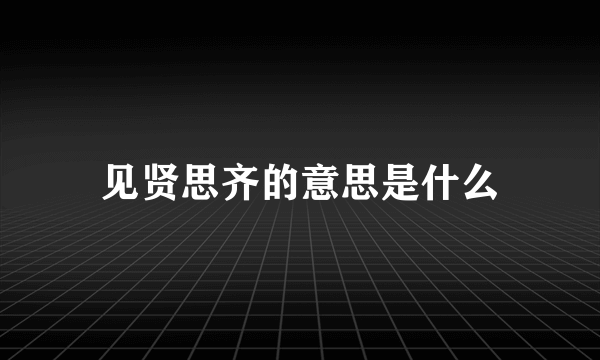 见贤思齐的意思是什么